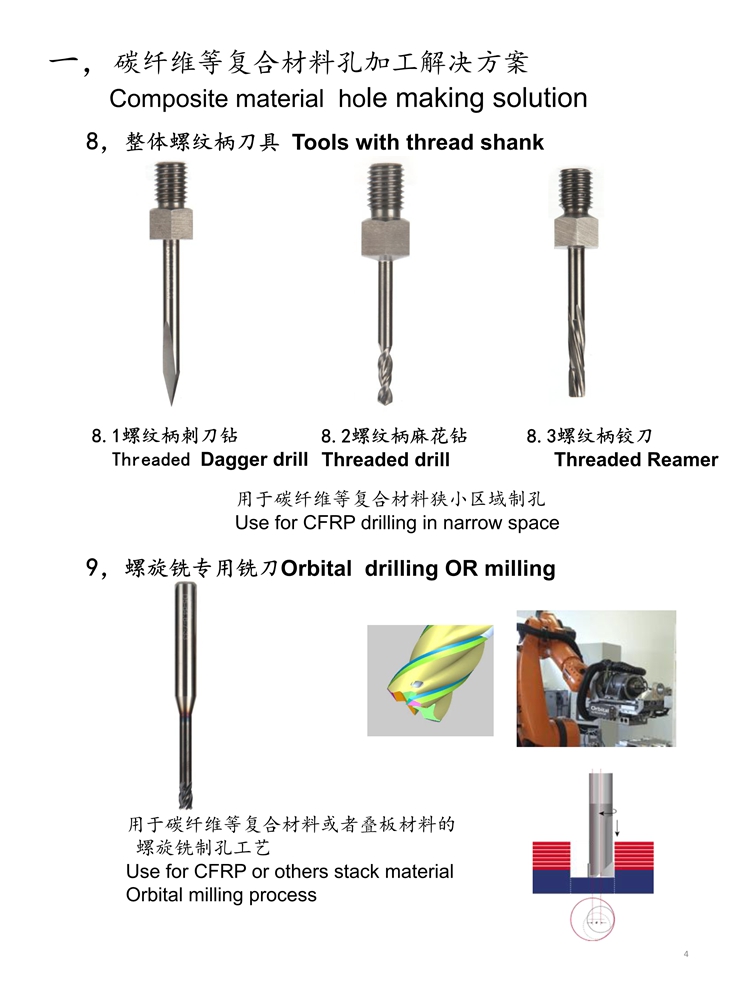 一，碳纤维等复合材料孔加工解决方案
Composite material hole making solution

8，整体螺纹柄刀具 Tools with thread shank

8.1螺纹柄刺刀钻
Threaded Dagger drill

8.2螺纹柄麻花钻
Threaded drill

8.3螺纹柄铰刀
Threaded Reamer

用于碳纤维等复合材料狭小区域制孔
Use for CFRP drilling in narrow space

9，螺旋铣专用铣刀Orbital drilling OR milling

用于碳纤维等复合材料或者叠板材料的螺旋铣制孔工艺
Use for CFRP or others stack material
Orbital milling process

4